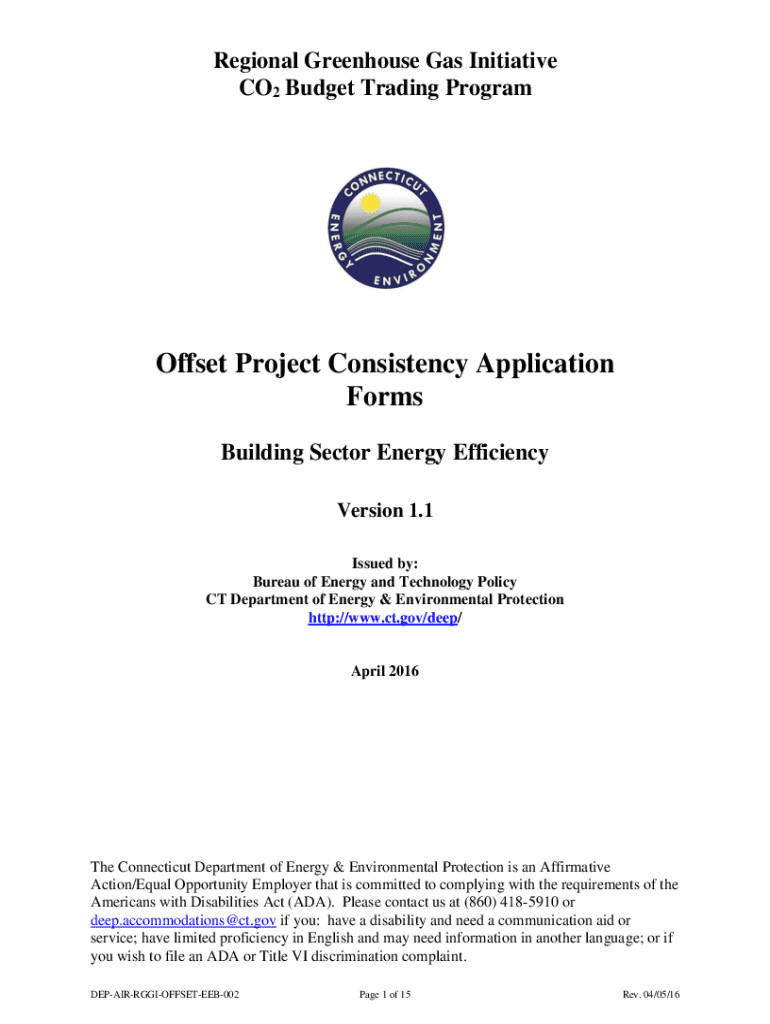 Regional Greenhouse Gas Initiative
$CO_2$ Budget Trading Program

CONNECTICUT
ENERGY
ENVIRONMENT

Offset Project Consistency Application Forms

Building Sector Energy Efficiency

Version 1.1

Issued by:
Bureau of Energy and Technology Policy
CT Department of Energy & Environmental Protection
http://www.ct.gov/deep/

April 2016

The Connecticut Department of Energy & Environmental Protection is an Affirmative Action/Equal Opportunity Employer that is committed to complying with the requirements of the Americans with Disabilities Act (ADA). Please contact us at (860) 418-5910 or deep.accommodations@ct.gov if you: have a disability and need a communication aid or service; have limited proficiency in English and may need information in another language; or if you wish to file an ADA or Title VI discrimination complaint.

DEP-AIR-RGGI-OFFSET-EEB-002 Page 1 of 15 Rev. 04/05/16